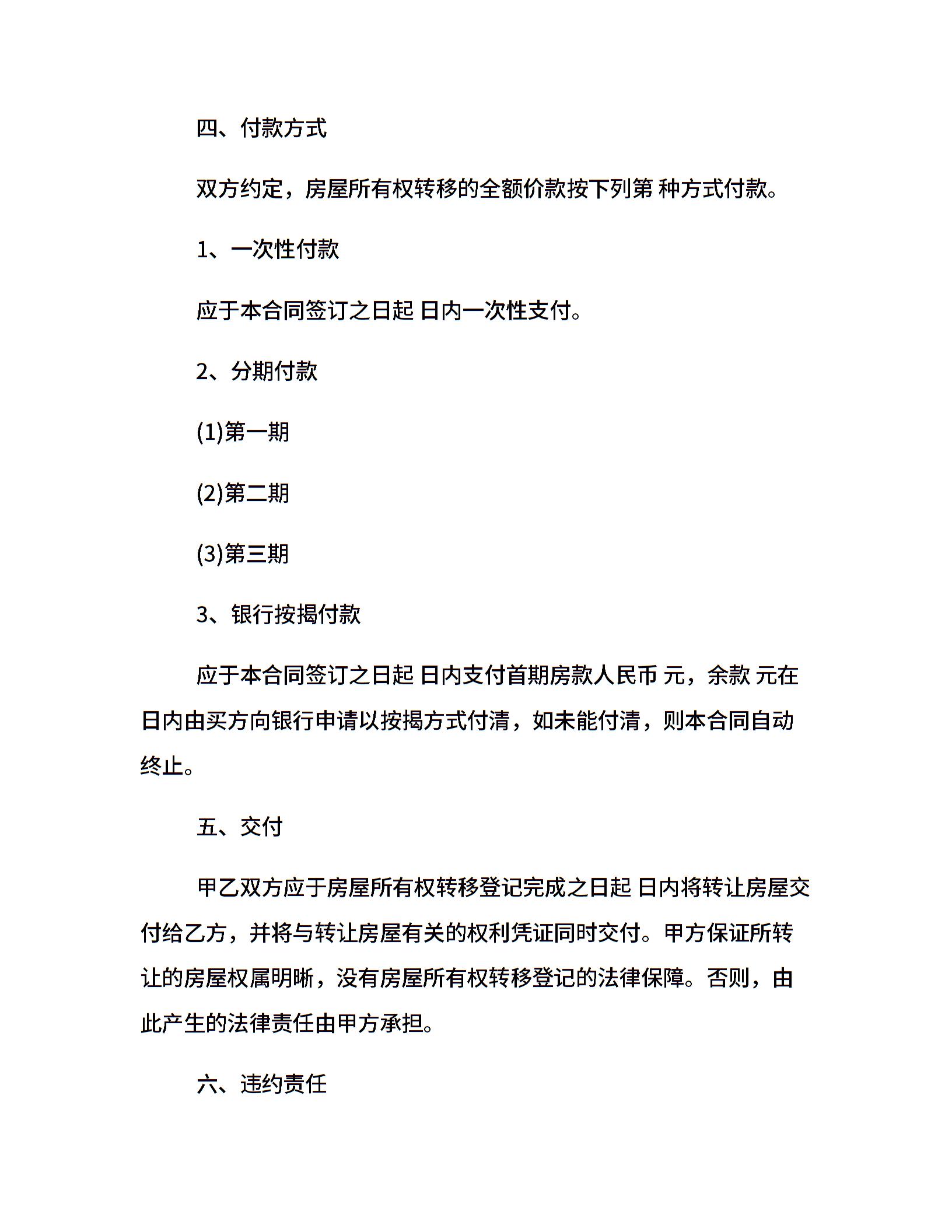 四、付款方式

双方约定，房屋所有权转移的全额价款按下列第 种方式付款。

1、一次性付款

应于本合同签订之日起 日内一次性支付。

2、分期付款

(1)第一期

(2)第二期

(3)第三期

3、银行按揭付款

应于本合同签订之日起 日内支付首期房款人民币 元，余款 元在 日内由买方向银行申请以按揭方式付清，如未能付清，则本合同自动终止。

五、交付

甲乙双方应于房屋所有权转移登记完成之日起 日内将转让房屋交付给乙方，并将与转让房屋有关的权利凭证同时交付。甲方保证所转让的房屋权属明晰，没有房屋所有权转移登记的法律保障。否则，由此产生的法律责任由甲方承担。

六、违约责任